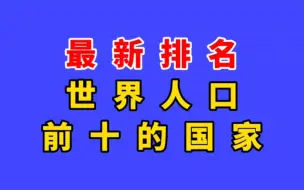 最新排名
世界人口
前十的国家